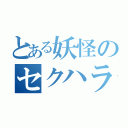 とある妖怪の
セクハラ